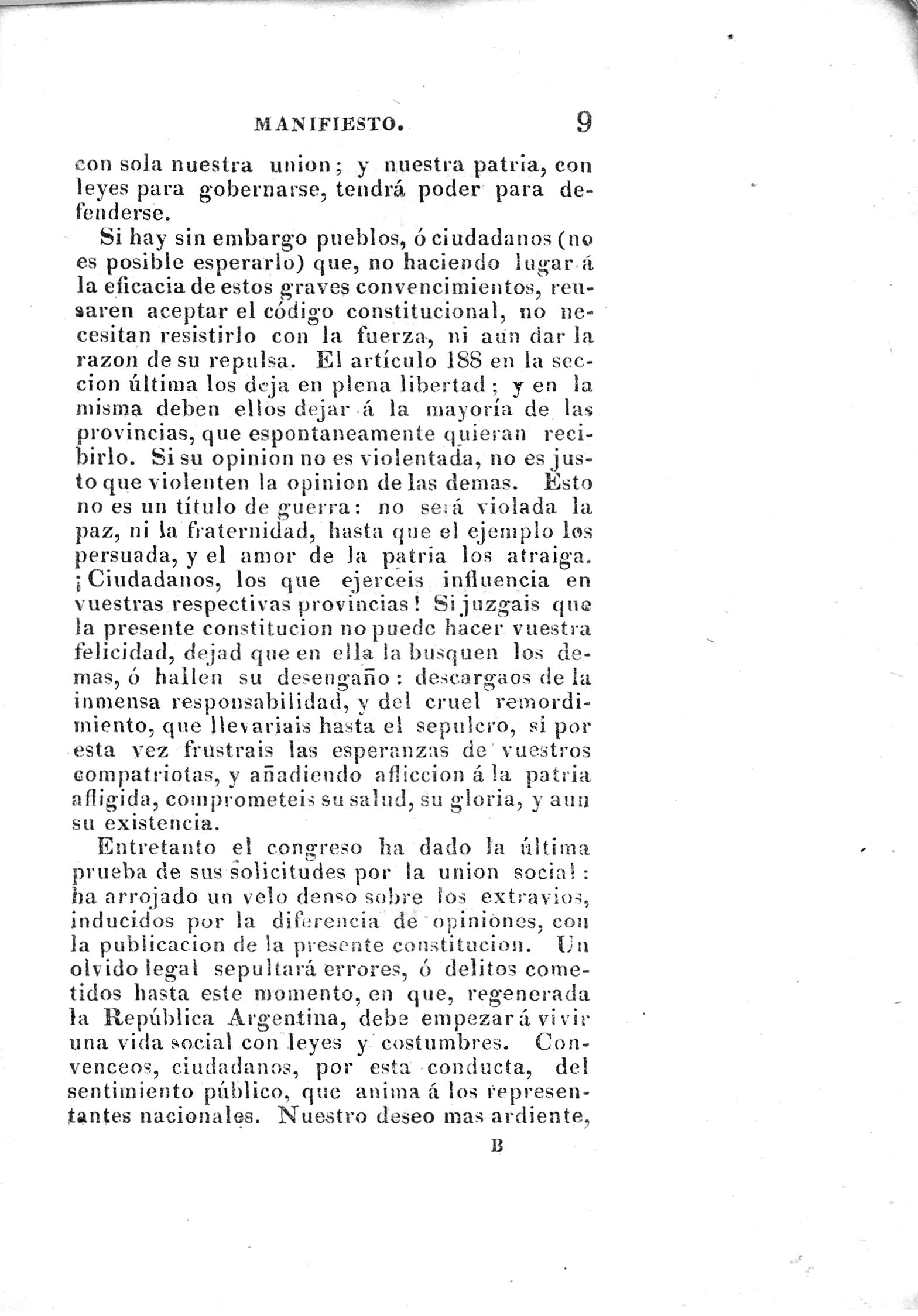 MANIFIESTO. 9

con sola nuestra union; y nuestra patria, con leyes para gobernarse, tendrá poder para defenderse.

Si hay sin embargo pueblos, ó ciudadanos (no es posible esperarlo) que, no haciendo lugar á la eficacia de estos graves convencimientos, reusaren aceptar el código constitucional, no necesitan resistirlo con la fuerza, ni aun dar la razon de su repulsa. El artículo 188 en la seccion última los deja en plena libertad; y en la misma deben ellos dejar á la mayoría de las provincias, que espontaneamente quieran recibirlo. Si su opinion no es violentada, no es justo que violenten la opinion de las demas. Esto no es un título de guerra: no será violada la paz, ni la fraternidad, hasta que el ejemplo los persuada, y el amor de la patria los atraiga. ¡Ciudadanos, los que ejerceis influencia en vuestras respectivas provincias! Si juzgais que la presente constitucion no puede hacer vuestra felicidad, dejad que en ella la busquen los demas, ó hallen su desengaño: descargaos de la inmensa responsabilidad, y del cruel remordimiento, que llevariais hasta el sepulcro, si por esta vez frustrais las esperanzas de vuestros compatriotas, y añadiendo afliccion á la patria afligida, comprometeis su salud, su gloria, y aun su existencia.

Entretanto el congreso ha dado la última prueba de sus solicitudes por la union social: ha arrojado un velo denso sobre los extravios, inducidos por la diferencia de opiniones, con la publicacion de la presente constitucion. Un olvido legal sepultará errores, ó delitos cometidos hasta este momento, en que, regenerada la República Argentina, debe empezar á vivir una vida social con leyes y costumbres. Convenceos, ciudadanos, por esta conducta, del sentimiento público, que anima á los representantes nacionales. Nuestro deseo mas ardiente,

B